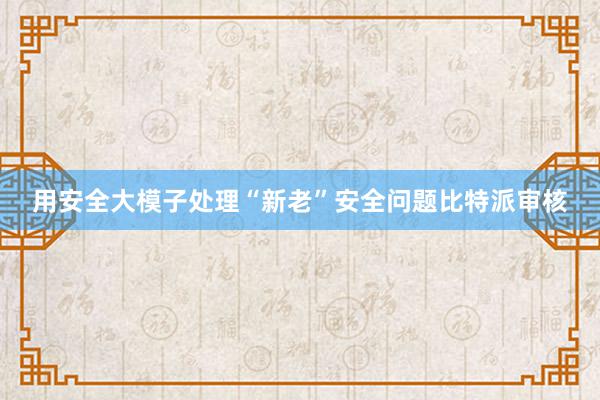 用安全大模子处理“新老”安全问题比特派审核